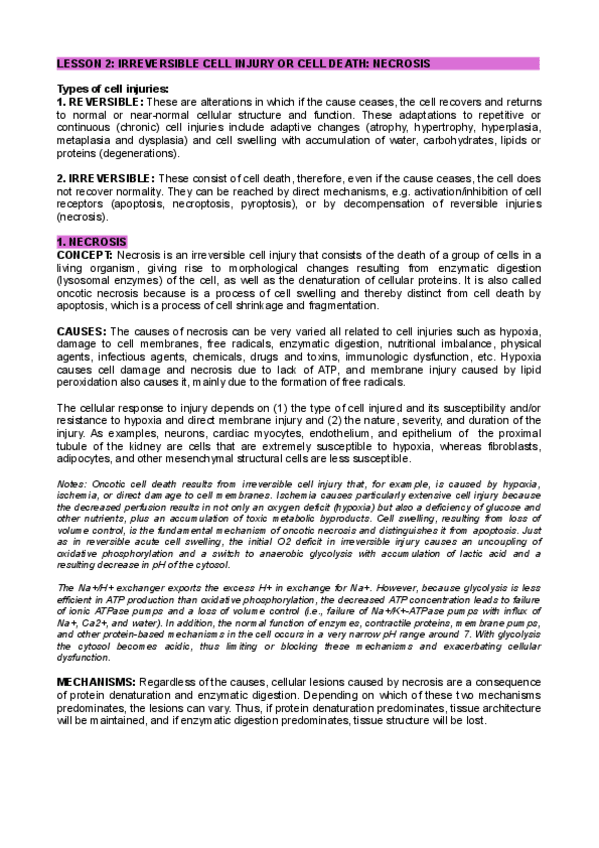 LESSON 2: IRREVERSIBLE CELL INJURY OR CELL DEATH: NECROSIS

Types of cell injuries:
1. REVERSIBLE: These are alterations in which if the cause ceases, the cell recovers and returns to normal or near-normal cellular structure and function. These adaptations to repetitive or continuous (chronic) cell injuries include adaptive changes (atrophy, hypertrophy, hyperplasia, metaplasia and dysplasia) and cell swelling with accumulation of water, carbohydrates, lipids or proteins (degenerations).

2. IRREVERSIBLE: These consist of cell death, therefore, even if the cause ceases, the cell does not recover normality. They can be reached by direct mechanisms, e.g. activation/inhibition of cell receptors (apoptosis, necroptosis, pyroptosis), or by decompensation of reversible injuries (necrosis).

1. NECROSIS
CONCEPT: Necrosis is an irreversible cell injury that consists of the death of a group of cells in a living organism, giving rise to morphological changes resulting from enzymatic digestion (lysosomal enzymes) of the cell, as well as the denaturation of cellular proteins. It is also called oncotic necrosis because is a process of cell swelling and thereby distinct from cell death by apoptosis, which is a process of cell shrinkage and fragmentation.

CAUSES: The causes of necrosis can be very varied all related to cell injuries such as hypoxia, damage to cell membranes, free radicals, enzymatic digestion, nutritional imbalance, physical agents, infectious agents, chemicals, drugs and toxins, immunologic dysfunction, etc. Hypoxia causes cell damage and necrosis due to lack of ATP, and membrane injury caused by lipid peroxidation also causes it, mainly due to the formation of free radicals.

The cellular response to injury depends on (1) the type of cell injured and its susceptibility and/or resistance to hypoxia and direct membrane injury and (2) the nature, severity, and duration of the injury. As examples, neurons, cardiac myocytes, endothelium, and epithelium of the proximal tubule of the kidney are cells that are extremely susceptible to hypoxia, whereas fibroblasts, adipocytes, and other mesenchymal structural cells are less susceptible.

Notes: Oncotic cell death results from irreversible cell injury that, for example, is caused by hypoxia, ischemia, or direct damage to cell membranes. Ischemia causes particularly extensive cell injury because the decreased perfusion results in not only an oxygen deficit (hypoxia) but also a deficiency of glucose and other nutrients, plus an accumulation of toxic metabolic byproducts. Cell swelling, resulting from loss of volume control, is the fundamental mechanism of oncotic necrosis and distinguishes it from apoptosis. Just as in reversible acute cell swelling, the initial O2 deficit in irreversible injury causes an uncoupling of oxidative phosphorylation and a switch to anaerobic glycolysis with accumulation of lactic acid and a resulting decrease in pH of the cytosol.

The Na+/H+ exchanger exports the excess H+ in exchange for Na+. However, because glycolysis is less efficient in ATP production than oxidative phosphorylation, the decreased ATP concentration leads to failure of ionic ATPase pumps and a loss of volume control (i.e., failure of Na+/K+-ATPase pumps with influx of Na+, Ca2+, and water). In addition, the normal function of enzymes, contractile proteins, membrane pumps, and other protein-based mechanisms in the cell occurs in a very narrow pH range around 7. With glycolysis the cytosol becomes acidic, thus limiting or blocking these mechanisms and exacerbating cellular dysfunction.

MECHANISMS: Regardless of the causes, cellular lesions caused by necrosis are a consequence of protein denaturation and enzymatic digestion. Depending on which of these two mechanisms predominates, the lesions can vary. Thus, if protein denaturation predominates, tissue architecture will be maintained, and if enzymatic digestion predominates, tissue structure will be lost.